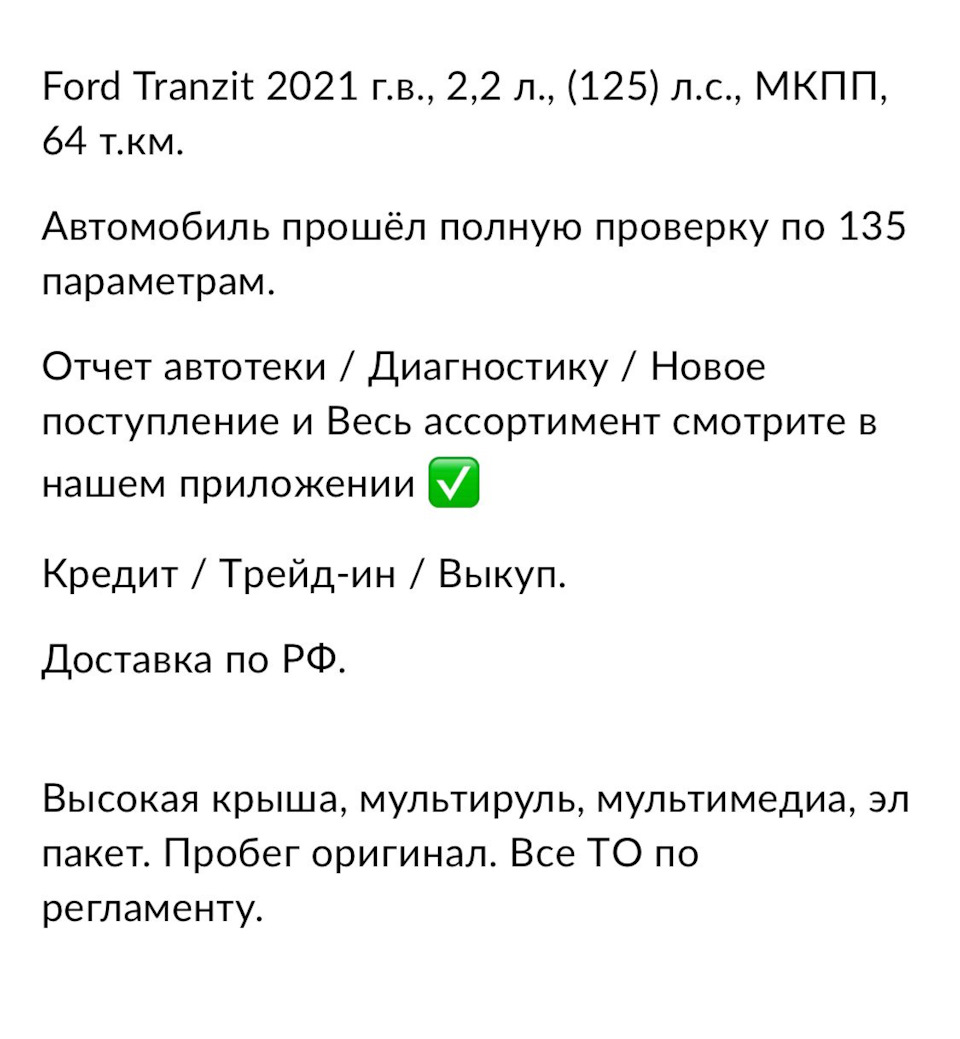 Ford Tranzit 2021 г.в., 2,2 л., (125) л.с., МКПП, 64 т.км.

Автомобиль прошёл полную проверку по 135 параметрам.

Отчет автотеки / Диагностику / Новое поступление и Весь ассортимент смотрите в нашем приложении ✅

Кредит / Трейд-ин / Выкуп.

Доставка по РФ.

Высокая крыша, мультируль, мультимедиа, эл пакет. Пробег оригинал. Все ТО по регламенту.